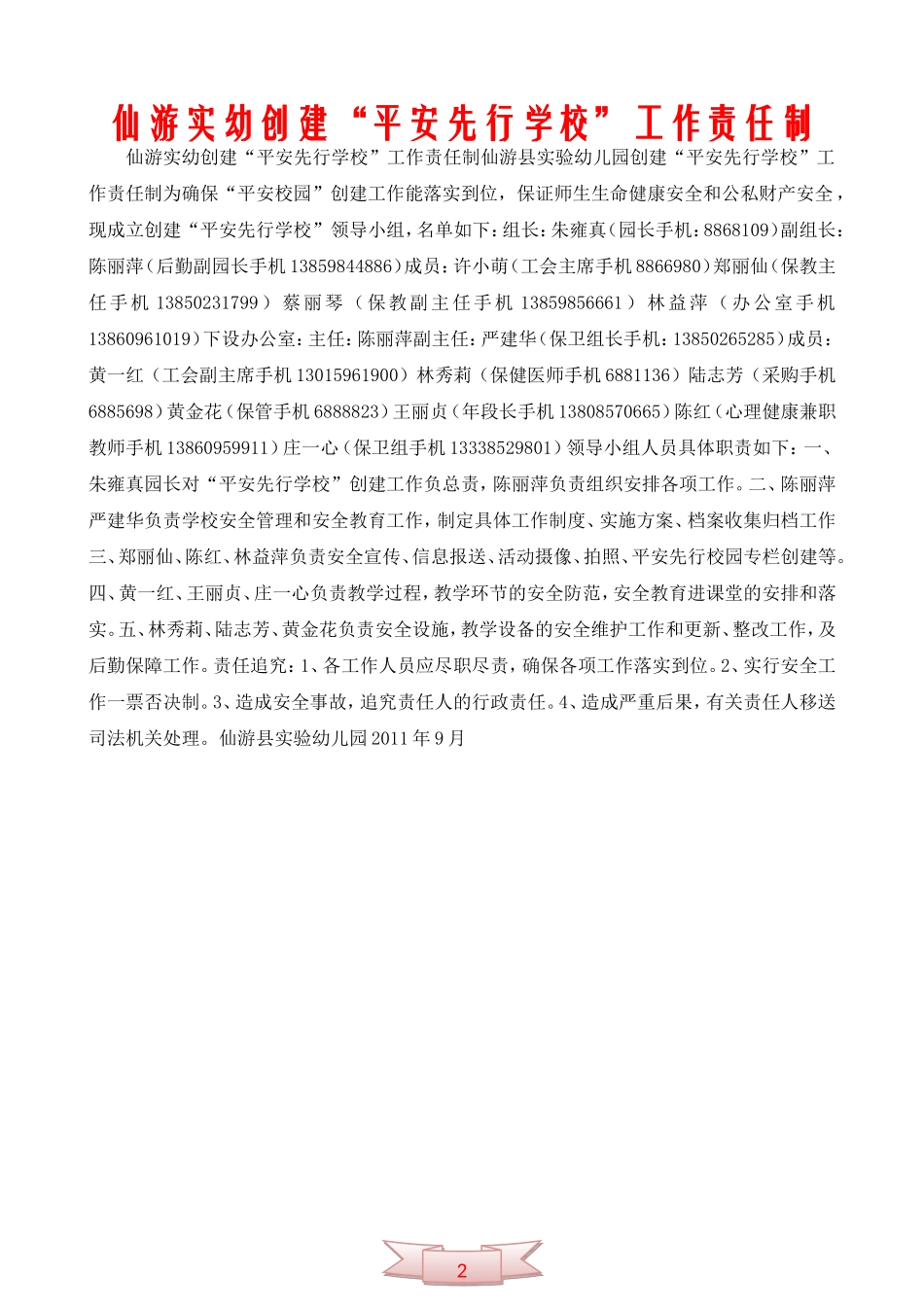 仙游实幼创建“平安先行学校”工作责任制

仙游实幼创建“平安先行学校”工作责任制仙游县实验幼儿园创建“平安先行学校”工作责任制为确保“平安校园”创建工作能落实到位，保证师生生命健康安全和公私财产安全，现成立创建“平安先行学校”领导小组，名单如下：组长：朱雍真（园长手机：8868109）副组长：陈丽萍（后勤副园长手机 13859844886）成员：许小萌（工会主席手机 8866980）郑丽仙（保教主任手机 13850231799）蔡丽琴（保教副主任手机 13859856661）林益萍（办公室手机 13860961019）下设办公室：主任：陈丽萍副主任：严建华（保卫组长手机：13850265285）成员：黄一红（工会副主席手机 13015961900）林秀莉（保健医师手机 6881136）陆志芳（采购手机 6885698）黄金花（保管手机 6888823）王丽贞（年段长手机 13808570665）陈红（心理健康兼职教师手机 13860959911）庄一心（保卫组手机 13338529801）领导小组人员具体职责如下：一、朱雍真园长对“平安先行学校”创建工作负总责，陈丽萍负责组织安排各项工作。二、陈丽萍严建华负责学校安全管理和安全教育工作，制定具体工作制度、实施方案、档案收集归档工作三、郑丽仙、陈红、林益萍负责安全宣传、信息报送、活动摄像、拍照、平安先行校园专栏创建等。四、黄一红、王丽贞、庄一心负责教学过程，教学环节的安全防范，安全教育进课堂的安排和落实。五、林秀莉、陆志芳、黄金花负责安全设施，教学设备的安全维护工作和更新、整改工作，及后勤保障工作。责任追究：1、各工作人员应尽职尽责，确保各项工作落实到位。2、实行安全工作一票否决制。3、造成安全事故，追究责任人的行政责任。4、造成严重后果，有关责任人移送司法机关处理。仙游县实验幼儿园 2011 年 9 月

2